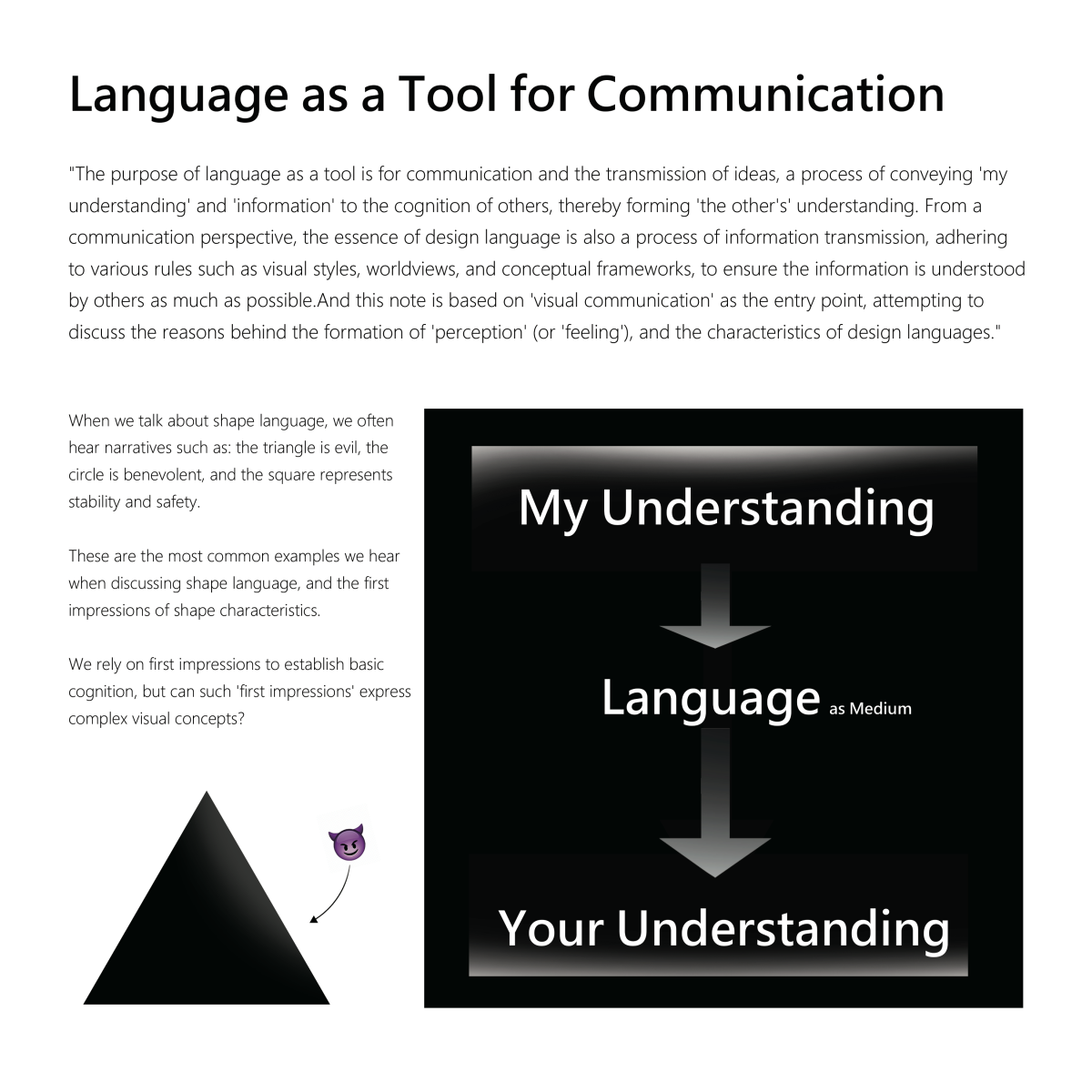 Language as a Tool for Communication

"The purpose of language as a tool is for communication and the transmission of ideas, a process of conveying 'my understanding' and 'information' to the cognition of others, thereby forming 'the other's' understanding. From a communication perspective, the essence of design language is also a process of information transmission, adhering to various rules such as visual styles, worldviews, and conceptual frameworks, to ensure the information is understood by others as much as possible.And this note is based on 'visual communication' as the entry point, attempting to discuss the reasons behind the formation of 'perception' (or 'feeling'), and the characteristics of design languages."

When we talk about shape language, we often hear narratives such as: the triangle is evil, the circle is benevolent, and the square represents stability and safety.

These are the most common examples we hear when discussing shape language, and the first impressions of shape characteristics.

We rely on first impressions to establish basic cognition, but can such 'first impressions' express complex visual concepts?

My Understanding

Language as Medium

Your Understanding